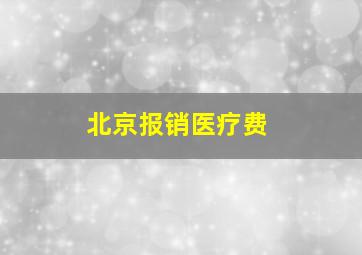 北京报销医疗费